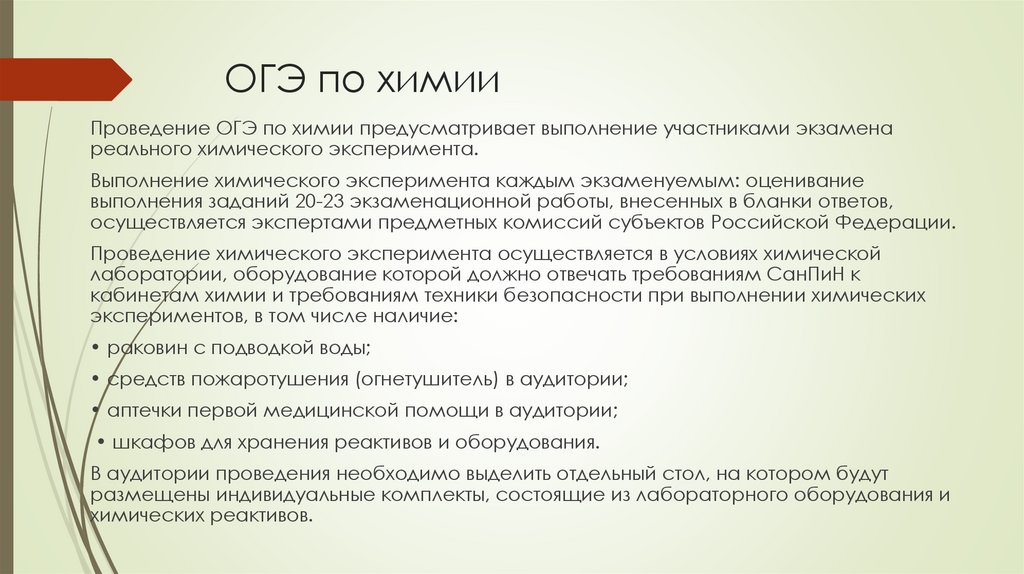 ОГЭ по химии

Проведение ОГЭ по химии предусматривает выполнение участниками экзамена реального химического эксперимента.

Выполнение химического эксперимента каждым экзаменуемым: оценивание выполнения заданий 20-23 экзаменационной работы, внесенных в бланки ответов, осуществляется экспертами предметных комиссий субъектов Российской Федерации.

Проведение химического эксперимента осуществляется в условиях химической лаборатории, оборудование которой должно отвечать требованиям СанПиН к кабинетам химии и требованиям техники безопасности при выполнении химических экспериментов, в том числе наличие:

• раковин с подводкой воды;

• средств пожаротушения (огнетушитель) в аудитории;

• аптечки первой медицинской помощи в аудитории;

• шкафов для хранения реактивов и оборудования.

В аудитории проведения необходимо выделить отдельный стол, на котором будут размещены индивидуальные комплекты, состоящие из лабораторного оборудования и химических реактивов.